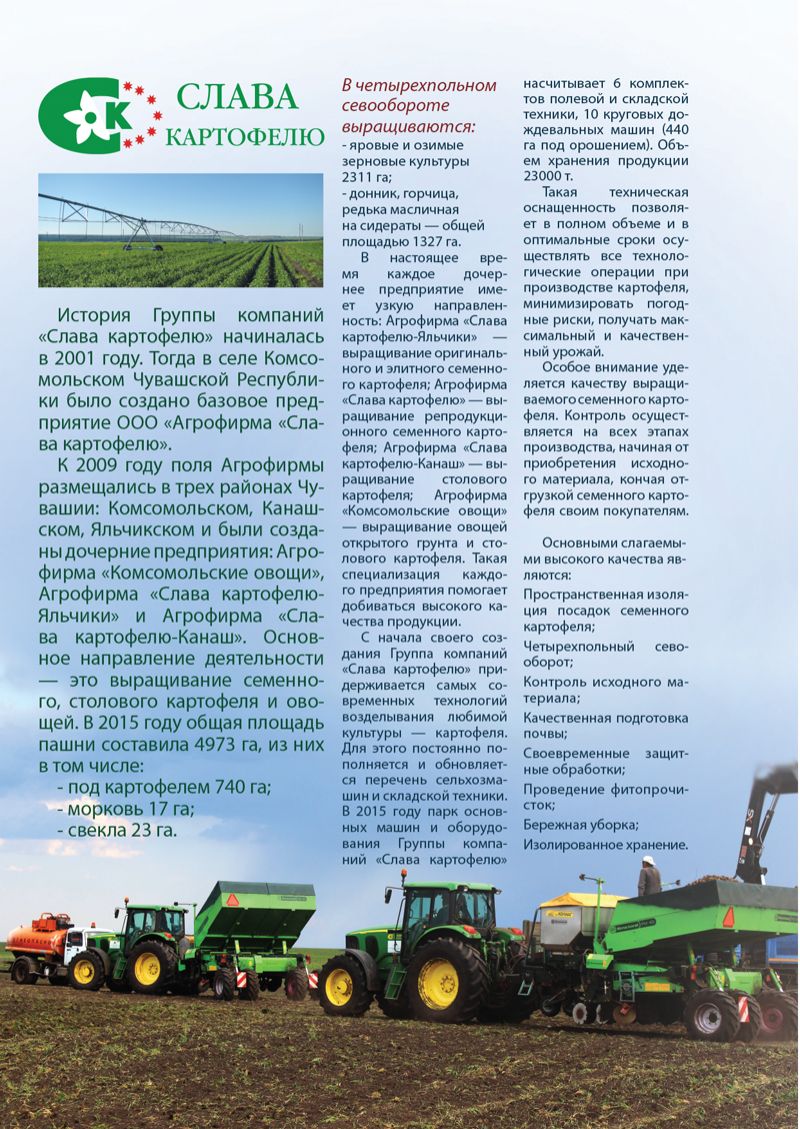 СК СЛАВА КАРТОФЕЛЮ

История Группы компаний «Слава картофелю» начиналась в 2001 году. Тогда в селе Комсомольском Чувашской Республики было создано базовое предприятие ООО «Агрофирма «Слава картофелю».

К 2009 году поля Агрофирмы размещались в трех районах Чувашии: Комсомольском, Канашском, Яльчикском и были созданы дочерние предприятия: Агрофирма «Комсомольские овощи», Агрофирма «Слава картофелю-Яльчики» и Агрофирма «Слава картофелю-Канаш». Основное направление деятельности — это выращивание семенного, столового картофеля и овощей. В 2015 году общая площадь пашни составила 4973 га, из них в том числе:
- под картофелем 740 га;
- морковь 17 га;
- свекла 23 га.

В четырехпольном севообороте выращиваются:
- яровые и озимые зерновые культуры 2311 га;
- донник, горчица, редька масличная на сидераты — общей площадью 1327 га.

В настоящее время каждое дочернее предприятие имеет узкую направленность: Агрофирма «Слава картофелю-Яльчики» — выращивание оригинального и элитного семенного картофеля; Агрофирма «Слава картофелю» — выращивание репродукционного семенного картофеля; Агрофирма «Слава картофелю-Канаш» — выращивание столового картофеля; Агрофирма «Комсомольские овощи» — выращивание овощей открытого грунта и столового картофеля. Такая специализация каждого предприятия помогает добиваться высокого качества продукции.

С начала своего создания Группа компаний «Слава картофелю» придерживается самых современных технологий возделывания любимой культуры — картофеля. Для этого постоянно пополняется и обновляется перечень сельхозмашин и складской техники. В 2015 году парк основных машин и оборудования Группы компаний «Слава картофелю» насчитывает 6 комплектов полевой и складской техники, 10 круговых дождевальных машин (440 га под орошением). Объем хранения продукции 23000 т.

Такая техническая оснащенность позволяет в полном объеме и в оптимальные сроки осуществлять все технологические операции при производстве картофеля, минимизировать погодные риски, получать максимальный и качественный урожай.

Особое внимание уделяется качеству выращиваемого семенного картофеля. Контроль осуществляется на всех этапах производства, начиная от приобретения исходного материала, кончая отгрузкой семенного картофеля своим покупателям.

Основными слагаемыми высокого качества являются:

Пространственная изоляция посадок семенного картофеля;

Четырехпольный севооборот;

Контроль исходного материала;

Качественная подготовка почвы;

Своевременные защитные обработки;

Проведение фитопрочисток;

Бережная уборка;

Изолированное хранение.